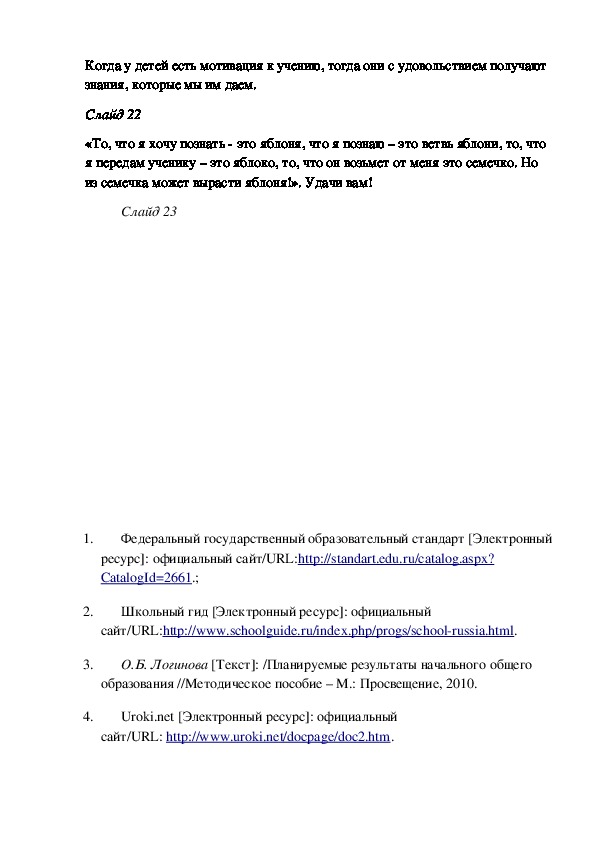 Когда у детей есть мотивация к учению, тогда они с удовольствием получают знания, которые мы им даем.

Слайд 22

«То, что я хочу познать - это яблоня, что я познаю – это ветвь яблони, то, что я передам ученику – это яблоко, то, что он возьмет от меня это семечко. Но из семечка может вырасти яблоня!». Удачи вам!

Слайд 23

1. Федеральный государственный образовательный стандарт [Электронный ресурс]: официальный сайт/URL:http://standart.edu.ru/catalog.aspx?CatalogId=2661.;

2. Школьный гид [Электронный ресурс]: официальный сайт/URL:http://www.schoolguide.ru/index.php/progs/school-russia.html.

3. О.Б. Логинова [Текст]: /Планируемые результаты начального общего образования //Методическое пособие – М.: Просвещение, 2010.

4. Uroki.net [Электронный ресурс]: официальный сайт/URL: http://www.uroki.net/docpage/doc2.htm.